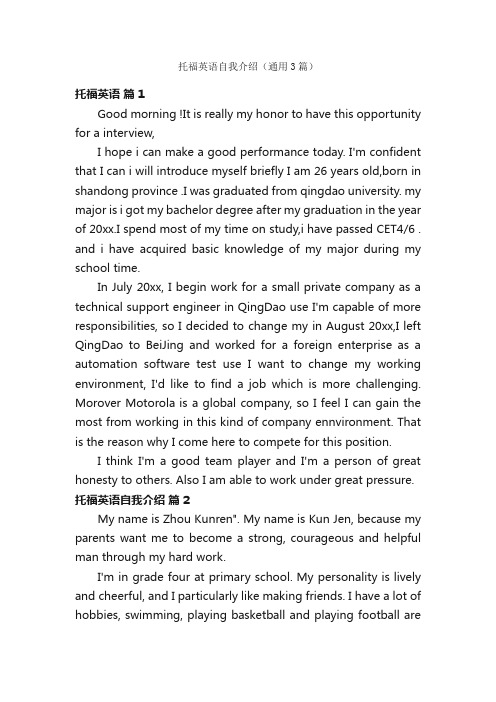 托福英语自我介绍（通用3篇）

托福英语 篇1

Good morning !It is really my honor to have this opportunity for a interview,

I hope i can make a good performance today. I'm confident that I can i will introduce myself briefly I am 26 years old,born in shandong province .I was graduated from qingdao university. my major is i got my bachelor degree after my graduation in the year of 20xx.I spend most of my time on study,i have passed CET4/6 . and i have acquired basic knowledge of my major during my school time.

In July 20xx, I begin work for a small private company as a technical support engineer in QingDao use I'm capable of more responsibilities, so I decided to change my in August 20xx,I left QingDao to BeiJing and worked for a foreign enterprise as a automation software test use I want to change my working environment, I'd like to find a job which is more challenging. Morover Motorola is a global company, so I feel I can gain the most from working in this kind of company ennvironment. That is the reason why I come here to compete for this position.

I think I'm a good team player and I'm a person of great honesty to others. Also I am able to work under great pressure.

托福英语自我介绍 篇2

My name is Zhou Kunren". My name is Kun Jen, because my parents want me to become a strong, courageous and helpful man through my hard work.

I'm in grade four at primary school. My personality is lively and cheerful, and I particularly like making friends. I have a lot of hobbies, swimming, playing basketball and playing football are